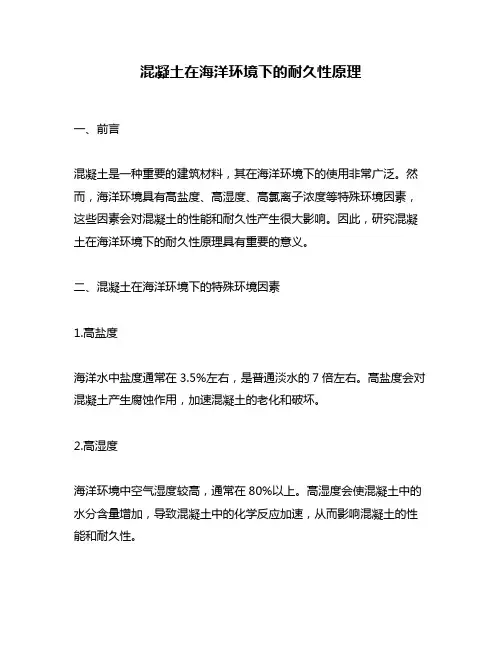 混凝土在海洋环境下的耐久性原理

一、前言

混凝土是一种重要的建筑材料，其在海洋环境下的使用非常广泛。然而，海洋环境具有高盐度、高湿度、高氯离子浓度等特殊环境因素，这些因素会对混凝土的性能和耐久性产生很大影响。因此，研究混凝土在海洋环境下的耐久性原理具有重要的意义。

二、混凝土在海洋环境下的特殊环境因素

1.高盐度

海洋水中盐度通常在 3.5%左右，是普通淡水的 7 倍左右。高盐度会对混凝土产生腐蚀作用，加速混凝土的老化和破坏。

2.高湿度

海洋环境中空气湿度较高，通常在 80%以上。高湿度会使混凝土中的水分含量增加，导致混凝土中的化学反应加速，从而影响混凝土的性能和耐久性。